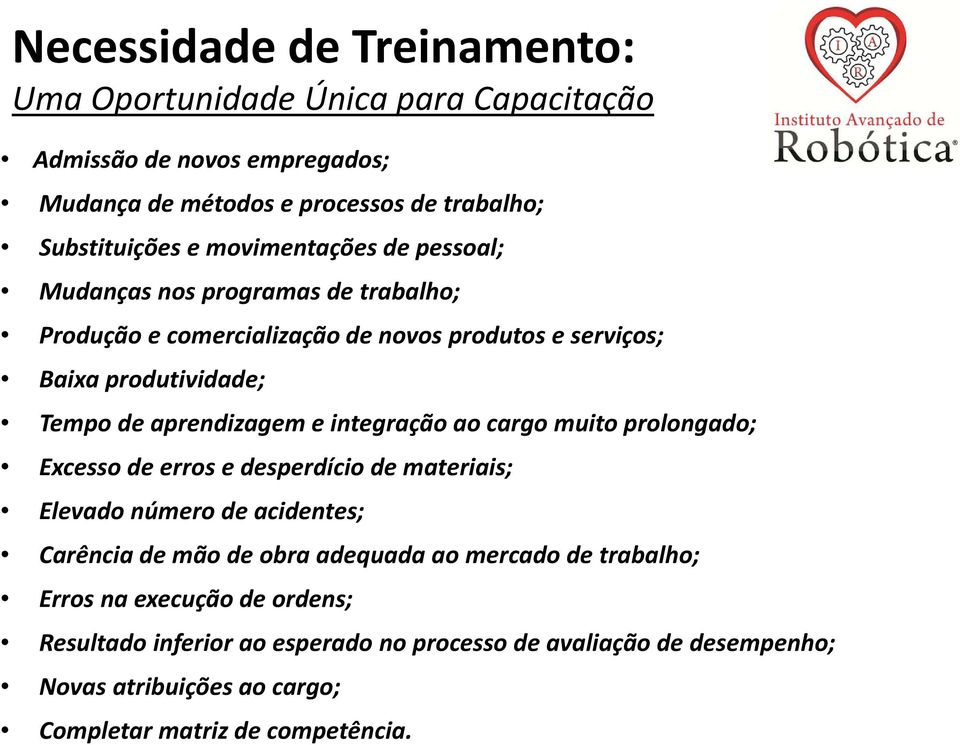 Necessidade de Treinamento:
Uma Oportunidade Única para Capacitação

I A R
Instituto Avançado de
Robótica®

• Admissão de novos empregados;
• Mudança de métodos e processos de trabalho;
• Substituições e movimentações de pessoal;
• Mudanças nos programas de trabalho;
• Produção e comercialização de novos produtos e serviços;
• Baixa produtividade;
• Tempo de aprendizagem e integração ao cargo muito prolongado;
• Excesso de erros e desperdício de materiais;
• Elevado número de acidentes;
• Carência de mão de obra adequada ao mercado de trabalho;
• Erros na execução de ordens;
• Resultado inferior ao esperado no processo de avaliação de desempenho;
• Novas atribuições ao cargo;
• Completar matriz de competência.